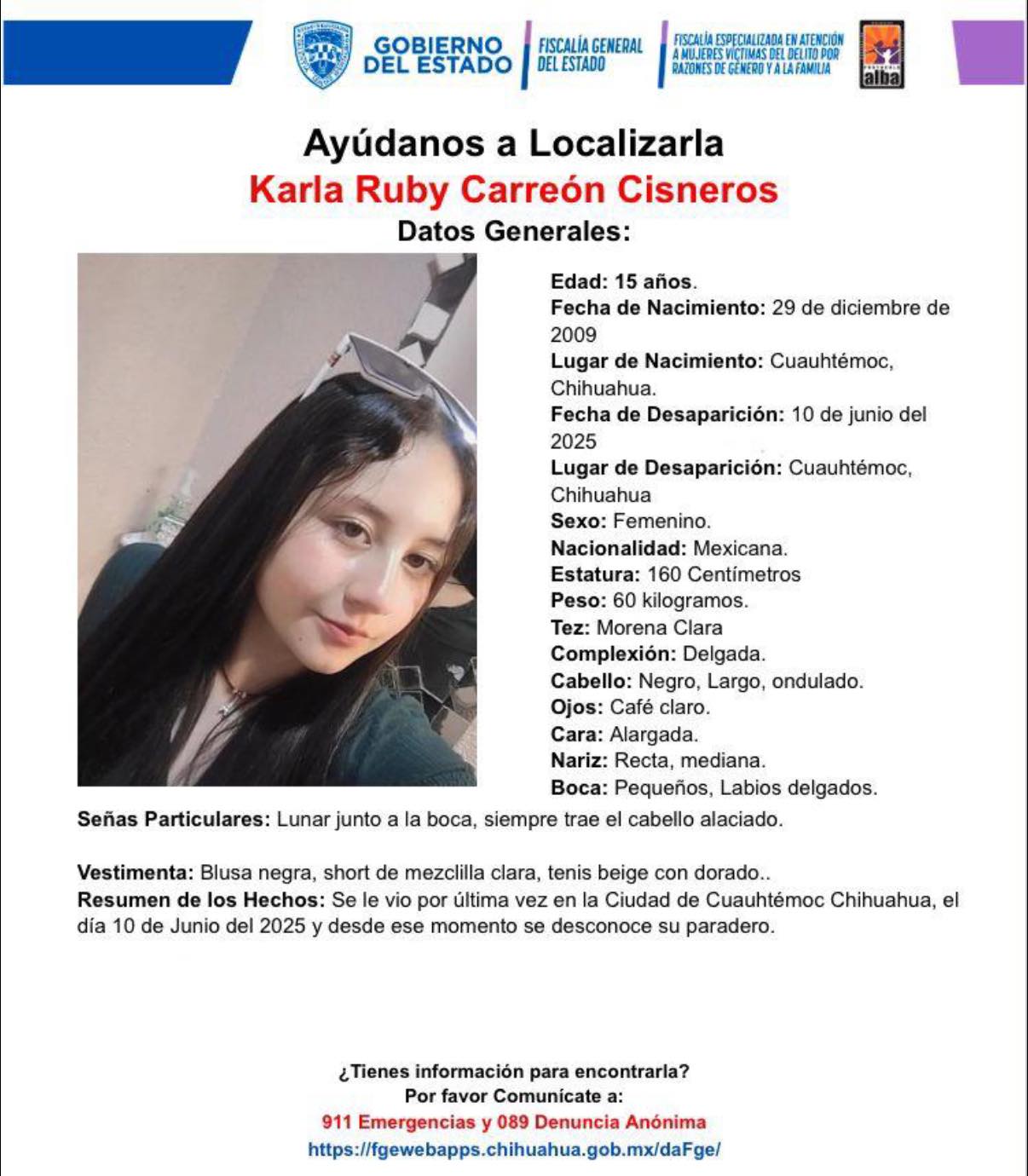 GOBIERNO DEL ESTADO

FISCALÍA GENERAL DEL ESTADO

FISCALÍA ESPECIALIZADA EN ATENCIÓN A MUJERES VÍCTIMAS DEL DELITO POR RAZONES DE GÉNERO Y A LA FAMILIA

alba

Ayúdanos a Localizarla
Karla Ruby Carreón Cisneros
Datos Generales:

Edad: 15 años.
Fecha de Nacimiento: 29 de diciembre de 2009
Lugar de Nacimiento: Cuauhtémoc, Chihuahua.
Fecha de Desaparición: 10 de junio del 2025
Lugar de Desaparición: Cuauhtémoc, Chihuahua
Sexo: Femenino.
Nacionalidad: Mexicana.
Estatura: 160 Centímetros
Peso: 60 kilogramos.
Tez: Morena Clara
Complexión: Delgada.
Cabello: Negro, Largo, ondulado.
Ojos: Café claro.
Cara: Alargada.
Nariz: Recta, mediana.
Boca: Pequeños, Labios delgados.
Señas Particulares: Lunar junto a la boca, siempre trae el cabello alaciado.

Vestimenta: Blusa negra, short de mezclilla clara, tenis beige con dorado..
Resumen de los Hechos: Se le vio por última vez en la Ciudad de Cuauhtémoc Chihuahua, el día 10 de Junio del 2025 y desde ese momento se desconoce su paradero.

¿Tienes información para encontrarla?
Por favor Comunícate a:
911 Emergencias y 089 Denuncia Anónima
https://fgewebapps.chihuahua.gob.mx/daFge/